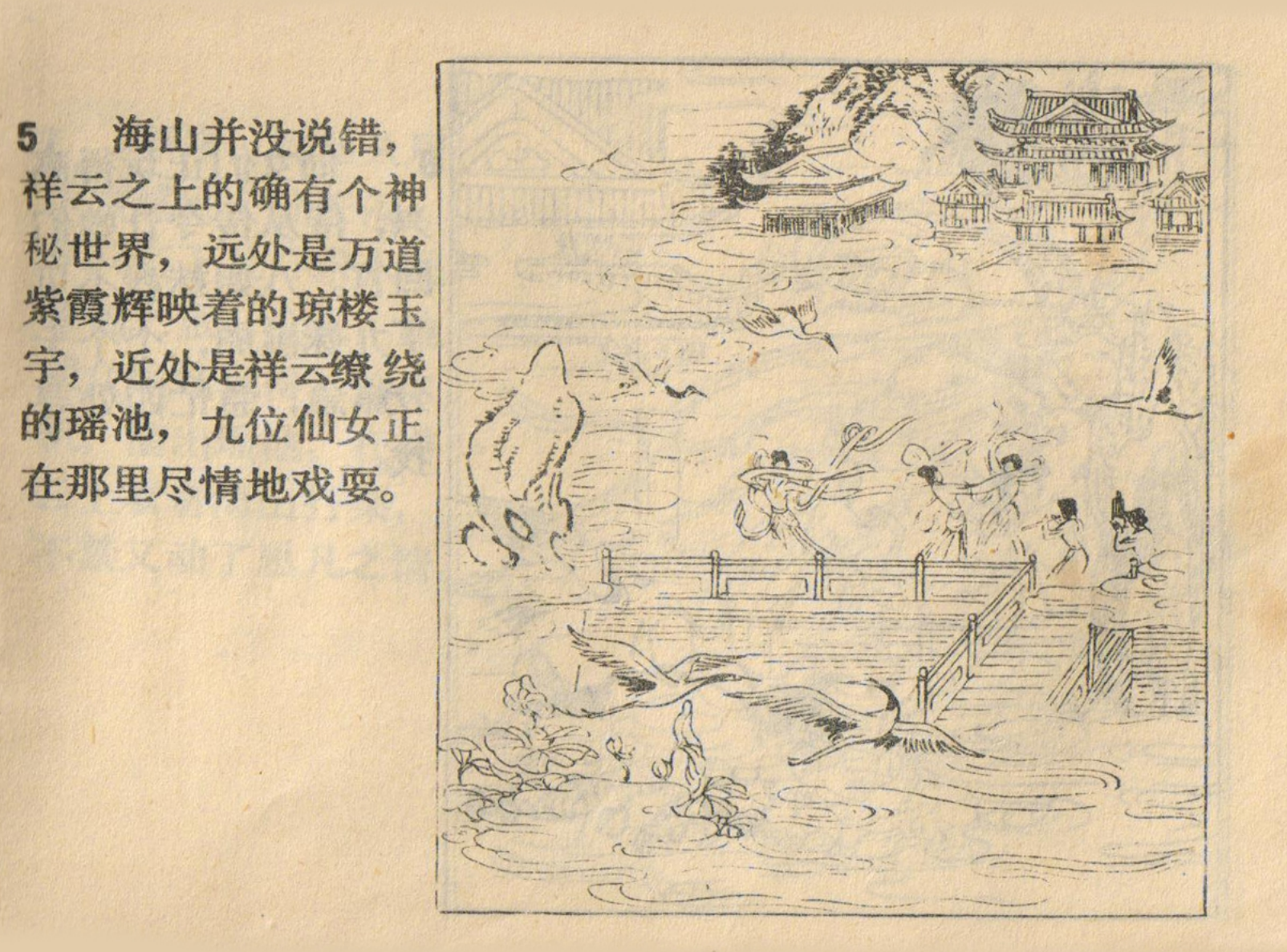 5 海山并没说错，祥云之上的确有个神秘世界，远处是万道紫霞辉映着的琼楼玉宇，近处是祥云缭绕的瑶池，九位仙女正在那里尽情地戏耍。